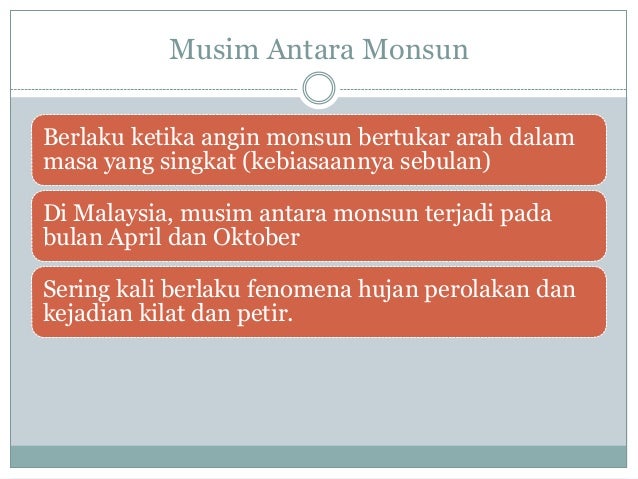 Musim Antara Monsun

Berlaku ketika angin monsun bertukar arah dalam masa yang singkat (kebiasaannya sebulan)

Di Malaysia, musim antara monsun terjadi pada bulan April dan Oktober

Sering kali berlaku fenomena hujan perolakan dan kejadian kilat dan petir.